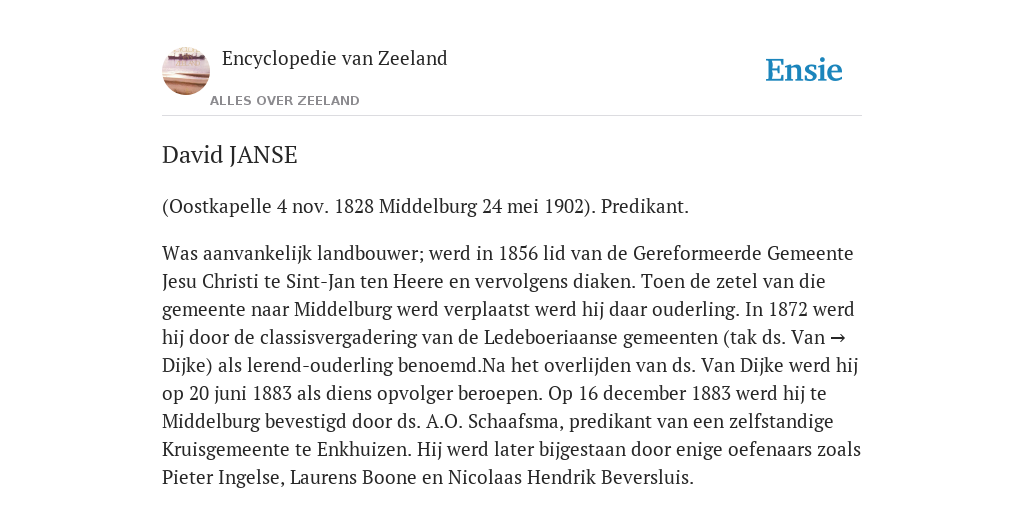 Encyclopedie van Zeeland

ALLES OVER ZEELAND

Ensie

David JANSE

(Oostkapelle 4 nov. 1828 Middelburg 24 mei 1902). Predikant.

Was aanvankelijk landbouwer; werd in 1856 lid van de Gereformeerde Gemeente Jesu Christi te Sint-Jan ten Heere en vervolgens diaken. Toen de zetel van die gemeente naar Middelburg werd verplaatst werd hij daar ouderling. In 1872 werd hij door de classisvergadering van de Ledeboeriaanse gemeenten (tak ds. Van → Dijke) als lerend-ouderling benoemd.Na het overlijden van ds. Van Dijke werd hij op 20 juni 1883 als diens opvolger beroepen. Op 16 december 1883 werd hij te Middelburg bevestigd door ds. A.O. Schaafsma, predikant van een zelfstandige Kruisgemeente te Enkhuizen. Hij werd later bijgestaan door enige oefenaars zoals Pieter Ingelse, Laurens Boone en Nicolaas Hendrik Beversluis.